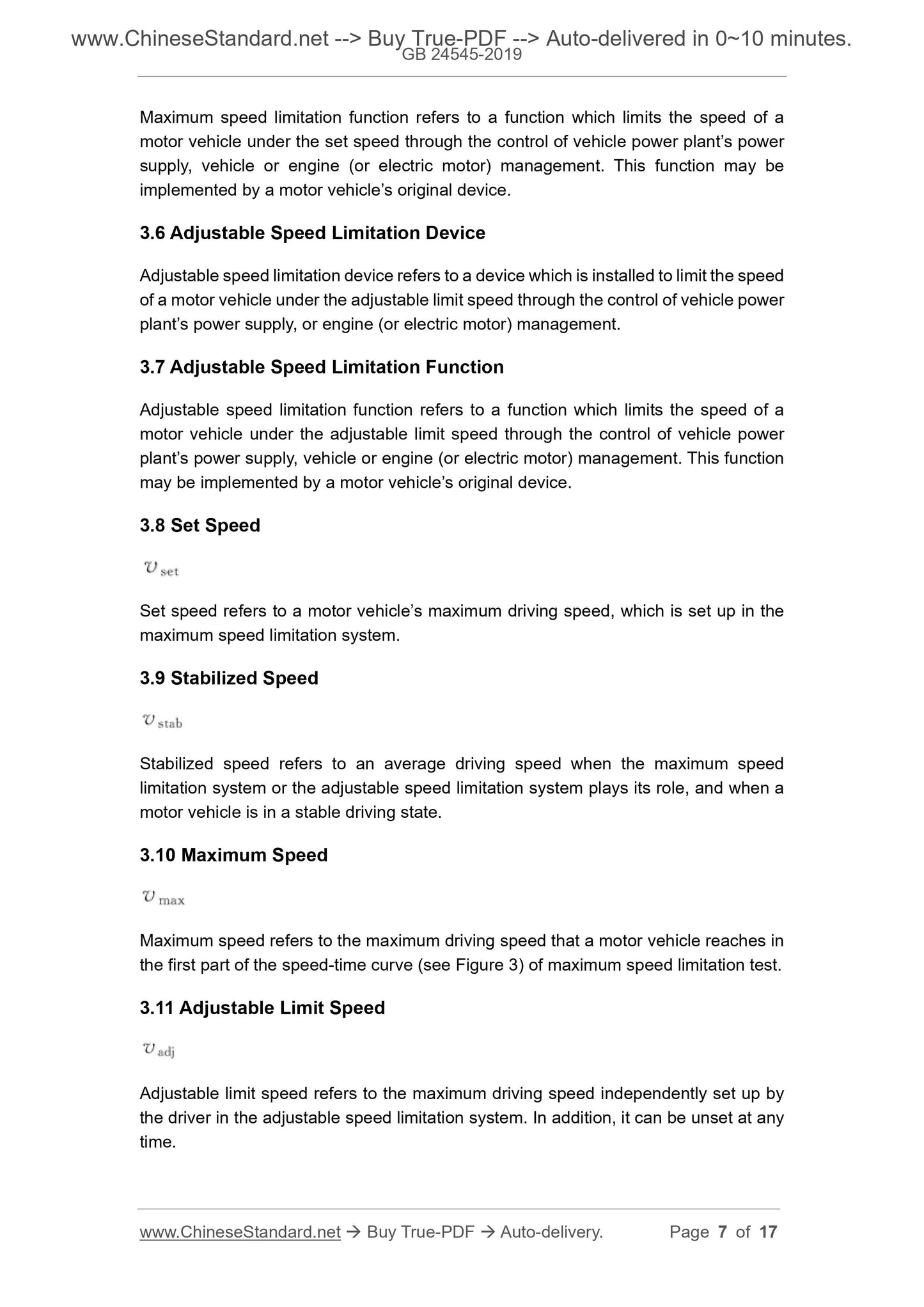 www.ChineseStandard.net --> Buy True-PDF --> Auto-delivered in 0~10 minutes.
GB 24545-2019

Maximum speed limitation function refers to a function which limits the speed of a motor vehicle under the set speed through the control of vehicle power plant's power supply, vehicle or engine (or electric motor) management. This function may be implemented by a motor vehicle's original device.

3.6 Adjustable Speed Limitation Device

Adjustable speed limitation device refers to a device which is installed to limit the speed of a motor vehicle under the adjustable limit speed through the control of vehicle power plant's power supply, or engine (or electric motor) management.

3.7 Adjustable Speed Limitation Function

Adjustable speed limitation function refers to a function which limits the speed of a motor vehicle under the adjustable limit speed through the control of vehicle power plant's power supply, vehicle or engine (or electric motor) management. This function may be implemented by a motor vehicle's original device.

3.8 Set Speed

$v_{set}$

Set speed refers to a motor vehicle's maximum driving speed, which is set up in the maximum speed limitation system.

3.9 Stabilized Speed

$v_{stab}$

Stabilized speed refers to an average driving speed when the maximum speed limitation system or the adjustable speed limitation system plays its role, and when a motor vehicle is in a stable driving state.

3.10 Maximum Speed

$v_{max}$

Maximum speed refers to the maximum driving speed that a motor vehicle reaches in the first part of the speed-time curve (see Figure 3) of maximum speed limitation test.

3.11 Adjustable Limit Speed

$v_{adj}$

Adjustable limit speed refers to the maximum driving speed independently set up by the driver in the adjustable speed limitation system. In addition, it can be unset at any time.

www.ChineseStandard.net → Buy True-PDF → Auto-delivery. Page 7 of 17